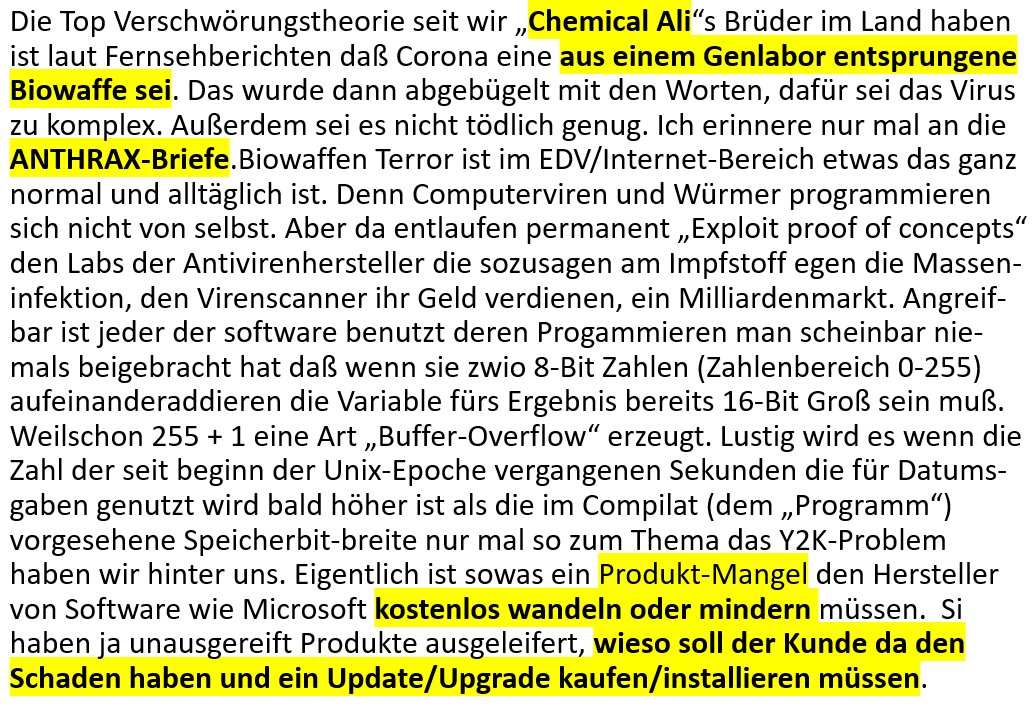 Die Top Verschwörungstheorie seit wir „Chemical Ali“s Brüder im Land haben ist laut Fernsehberichten daß Corona eine aus einem Genlabor entsprungene Biowaffe sei. Das wurde dann abgebügelt mit den Worten, dafür sei das Virus zu komplex. Außerdem sei es nicht tödlich genug. Ich erinnere nur mal an die ANTHRAX-Briefe.Biowaffen Terror ist im EDV/Internet-Bereich etwas das ganz normal und alltäglich ist. Denn Computerviren und Würmer programmieren sich nicht von selbst. Aber da entlaufen permanent „Exploit proof of concepts“ den Labs der Antivirenhersteller die sozusagen am Impfstoff egen die Masseninfektion, den Virenscanner ihr Geld verdienen, ein Milliardenmarkt. Angreifbar ist jeder der software benutzt deren Progammieren man scheinbar niemals beigebracht hat daß wenn sie zwio 8-Bit Zahlen (Zahlenbereich 0-255) aufeinanderaddieren die Variable fürs Ergebnis bereits 16-Bit Groß sein muß. Weilschon 255 + 1 eine Art „Buffer-Overflow“ erzeugt. Lustig wird es wenn die Zahl der seit beginn der Unix-Epoche vergangenen Sekunden die für Datumsgaben genutzt wird bald höher ist als die im Compilat (dem „Programm“) vorgesehene Speicherbit-breite nur mal so zum Thema das Y2K-Problem haben wir hinter uns. Eigentlich ist sowas ein Produkt-Mangel den Hersteller von Software wie Microsoft kostenlos wandeln oder mindern müssen.  Si haben ja unausgereift Produkte ausgeleifert, wieso soll der Kunde da den Schaden haben und ein Update/Upgrade kaufen/installieren müssen.